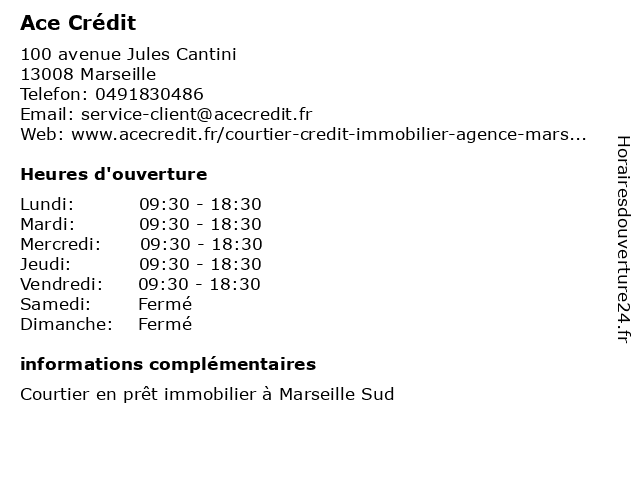 Ace Crédit

100 avenue Jules Cantini
13008 Marseille
Telefon: 0491830486
Email: service-client@acecredit.fr
Web: www.acecredit.fr/courtier-credit-immobilier-agence-mars...

Heures d'ouverture

| | |
|---|---|
| Lundi: | 09:30 - 18:30 |
| Mardi: | 09:30 - 18:30 |
| Mercredi: | 09:30 - 18:30 |
| Jeudi: | 09:30 - 18:30 |
| Vendredi: | 09:30 - 18:30 |
| Samedi: | Fermé |
| Dimanche: | Fermé |

informations complémentaires

Courtier en prêt immobilier à Marseille Sud

Horairesdouverture24.fr